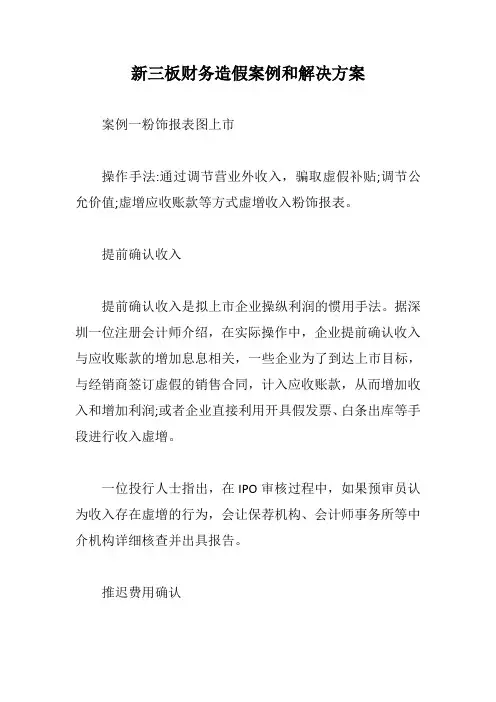 新三板财务造假案例和解决方案

案例一粉饰报表图上市

操作手法:通过调节营业外收入，骗取虚假补贴;调节公允价值;虚增应收账款等方式虚增收入粉饰报表。

提前确认收入

提前确认收入是拟上市企业操纵利润的惯用手法。据深圳一位注册会计师介绍，在实际操作中，企业提前确认收入与应收账款的增加息息相关，一些企业为了到达上市目标，与经销商签订虚假的销售合同，计入应收账款，从而增加收入和增加利润;或者企业直接利用开具假发票、白条出库等手段进行收入虚增。

一位投行人士指出，在 IPO 审核过程中，如果预审员认为收入存在虚增的行为，会让保荐机构、会计师事务所等中介机构详细核查并出具报告。

推迟费用确认